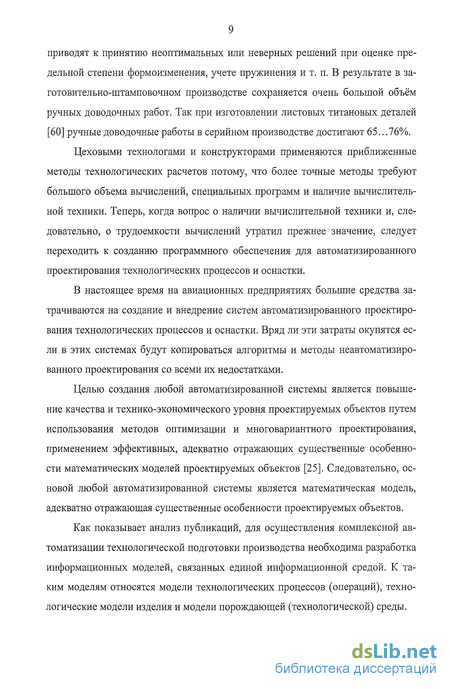 9

приводят к принятию неоптимальных или неверных решений при оценке предельной степени формоизменения, учете пружинения и т. п. В результате в заготовительно-штамповочном производстве сохраняется очень большой объём ручных доводочных работ. Так при изготовлении листовых титановых деталей [60] ручные доводочные работы в серийном производстве достигают 65…76%.

Цеховыми технологами и конструкторами применяются приближенные методы технологических расчетов потому, что более точные методы требуют большого объема вычислений, специальных программ и наличие вычислительной техники. Теперь, когда вопрос о наличии вычислительной техники и, следовательно, о трудоемкости вычислений утратил прежнее значение, следует переходить к созданию программного обеспечения для автоматизированного проектирования технологических процессов и оснастки.

В настоящее время на авиационных предприятиях большие средства затрачиваются на создание и внедрение систем автоматизированного проектирования технологических процессов и оснастки. Вряд ли эти затраты окупятся если в этих системах будут копироваться алгоритмы и методы неавтоматизированного проектирования со всеми их недостатками.

Целью создания любой автоматизированной системы является повышение качества и технико-экономического уровня проектируемых объектов путем использования методов оптимизации и многовариантного проектирования, применением эффективных, адекватно отражающих существенные особенности математических моделей проектируемых объектов [25]. Следовательно, основой любой автоматизированной системы является математическая модель, адекватно отражающая существенные особенности проектируемых объектов.

Как показывает анализ публикаций, для осуществления комплексной автоматизации технологической подготовки производства необходима разработка информационных моделей, связанных единой информационной средой. К таким моделям относятся модели технологических процессов (операций), технологические модели изделия и модели порождающей (технологической) среды.

dsLib.net
библиотека диссертаций